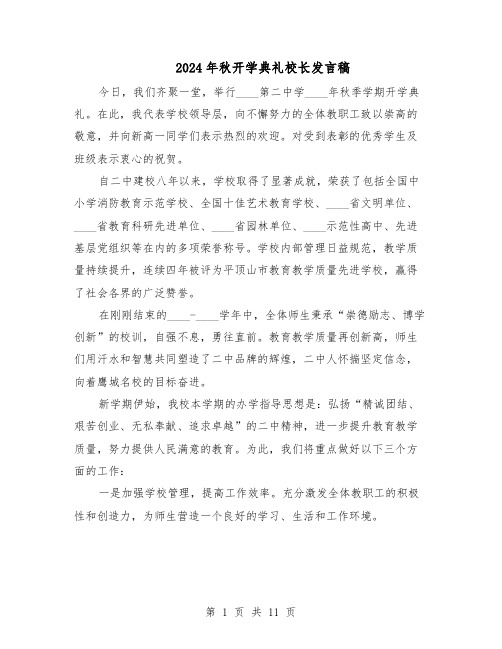 2024年秋开学典礼校长发言稿

今日，我们齐聚一堂，举行____第二中学____年秋季学期开学典礼。在此，我代表学校领导层，向不懈努力的全体教职工致以崇高的敬意，并向新高一同学们表示热烈的欢迎。对受到表彰的优秀学生及班级表示衷心的祝贺。

自二中建校八年以来，学校取得了显著成就，荣获了包括全国中小学消防教育示范学校、全国十佳艺术教育学校、____省文明单位、____省教育科研先进单位、____省园林单位、____示范性高中、先进基层党组织等在内的多项荣誉称号。学校内部管理日益规范，教学质量持续提升，连续四年被评为平顶山市教育教学质量先进学校，赢得了社会各界的广泛赞誉。

在刚刚结束的____-____学年中，全体师生秉承“崇德励志、博学创新”的校训，自强不息，勇往直前。教育教学质量再创新高，师生们用汗水和智慧共同塑造了二中品牌的辉煌，二中人怀揣坚定信念，向着鹰城名校的目标奋进。

新学期伊始，我校本学期的办学指导思想是：弘扬“精诚团结、艰苦创业、无私奉献、追求卓越”的二中精神，进一步提升教育教学质量，努力提供人民满意的教育。为此，我们将重点做好以下三个方面的工作：

一是加强学校管理，提高工作效率。充分激发全体教职工的积极性和创造力，为师生营造一个良好的学习、生活和工作环境。

第 1 页 共 11 页